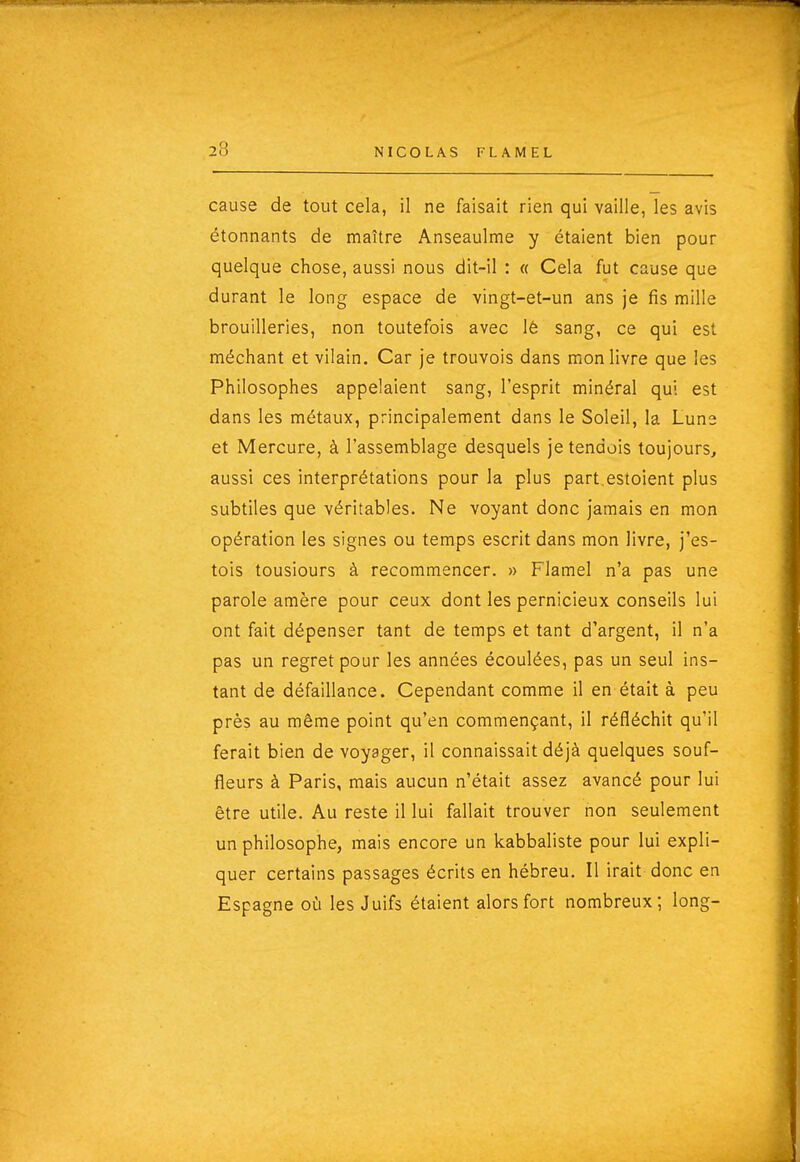 28 NICOLAS FLAMEL

cause de tout cela, il ne faisait rien qui vaille, les avis étonnants de maître Anseaulme y étaient bien pour quelque chose, aussi nous dit-il : « Cela fut cause que durant le long espace de vingt-et-un ans je fis mille brouilleries, non toutefois avec le sang, ce qui est méchant et vilain. Car je trouvois dans mon livre que les Philosophes appelaient sang, l'esprit minéral qui est dans les métaux, principalement dans le Soleil, la Lune et Mercure, à l'assemblage desquels je tendois toujours, aussi ces interprétations pour la plus part.estoient plus subtiles que véritables. Ne voyant donc jamais en mon opération les signes ou temps escrit dans mon livre, j'estois tousiours à recommencer. » Flamel n'a pas une parole amère pour ceux dont les pernicieux conseils lui ont fait dépenser tant de temps et tant d'argent, il n'a pas un regret pour les années écoulées, pas un seul instant de défaillance. Cependant comme il en était à peu près au même point qu'en commençant, il réfléchit qu'il ferait bien de voyager, il connaissait déjà quelques souffleurs à Paris, mais aucun n'était assez avancé pour lui être utile. Au reste il lui fallait trouver non seulement un philosophe, mais encore un kabbaliste pour lui expliquer certains passages écrits en hébreu. Il irait donc en Espagne où les Juifs étaient alors fort nombreux ; long-